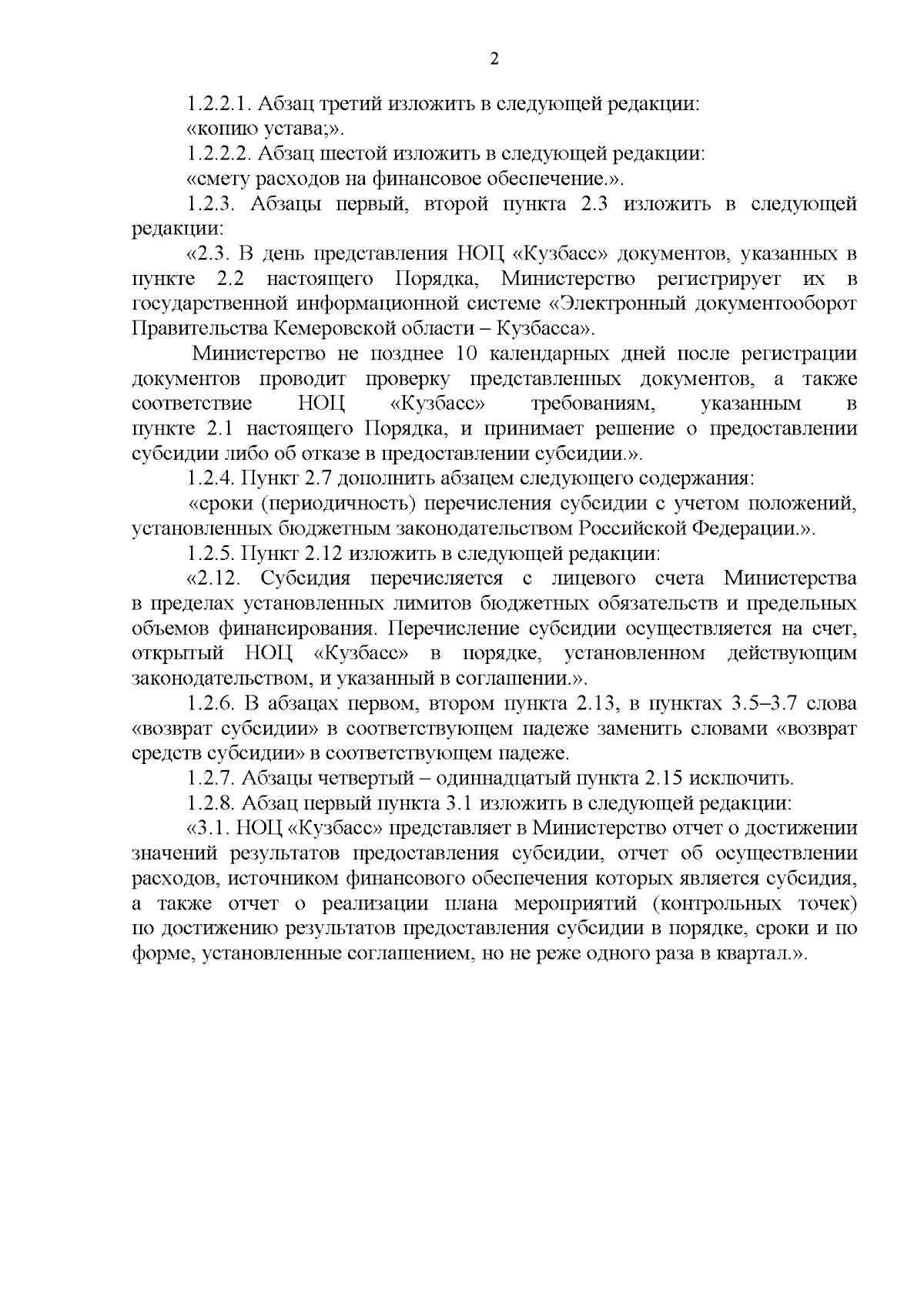 2

1.2.2.1. Абзац третий изложить в следующей редакции:

«копию устава;».

1.2.2.2. Абзац шестой изложить в следующей редакции:

«смету расходов на финансовое обеспечение.».

1.2.3. Абзацы первый, второй пункта 2.3 изложить в следующей редакции:

«2.3. В день представления НОЦ «Кузбасс» документов, указанных в пункте 2.2 настоящего Порядка, Министерство регистрирует их в государственной информационной системе «Электронный документооборот Правительства Кемеровской области – Кузбасса».

Министерство не позднее 10 календарных дней после регистрации документов проводит проверку представленных документов, а также соответствие НОЦ «Кузбасс» требованиям, указанным в пункте 2.1 настоящего Порядка, и принимает решение о предоставлении субсидии либо об отказе в предоставлении субсидии.».

1.2.4. Пункт 2.7 дополнить абзацем следующего содержания:

«сроки (периодичность) перечисления субсидии с учетом положений, установленных бюджетным законодательством Российской Федерации.».

1.2.5. Пункт 2.12 изложить в следующей редакции:

«2.12. Субсидия перечисляется с лицевого счета Министерства в пределах установленных лимитов бюджетных обязательств и предельных объемов финансирования. Перечисление субсидии осуществляется на счет, открытый НОЦ «Кузбасс» в порядке, установленном действующим законодательством, и указанный в соглашении.».

1.2.6. В абзацах первом, втором пункта 2.13, в пунктах 3.5–3.7 слова «возврат субсидии» в соответствующем падеже заменить словами «возврат средств субсидии» в соответствующем падеже.

1.2.7. Абзацы четвертый – одиннадцатый пункта 2.15 исключить.

1.2.8. Абзац первый пункта 3.1 изложить в следующей редакции:

«3.1. НОЦ «Кузбасс» представляет в Министерство отчет о достижении значений результатов предоставления субсидии, отчет об осуществлении расходов, источником финансового обеспечения которых является субсидия, а также отчет о реализации плана мероприятий (контрольных точек) по достижению результатов предоставления субсидии в порядке, сроки и по форме, установленные соглашением, но не реже одного раза в квартал.».